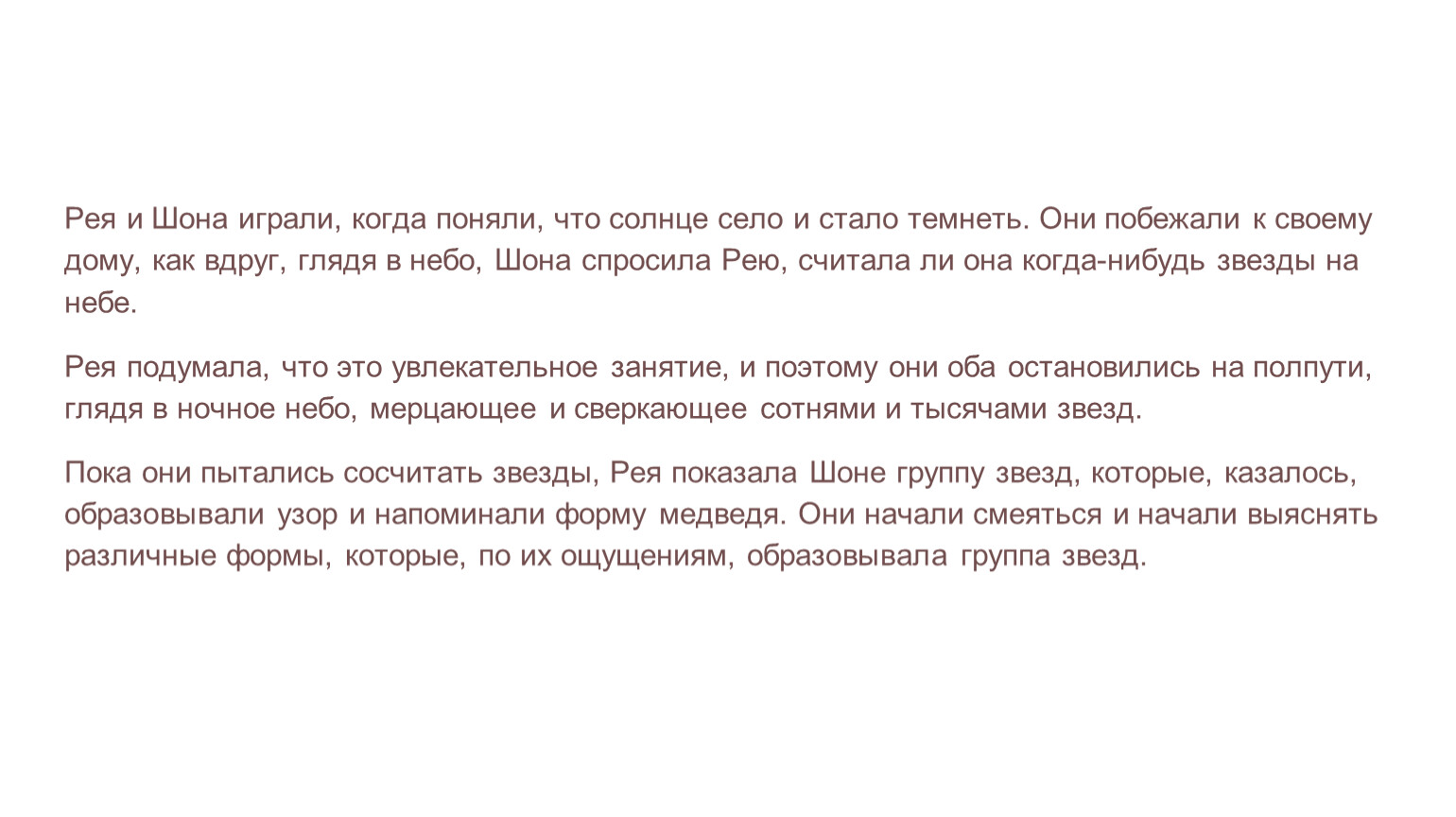 Рея и Шона играли, когда поняли, что солнце село и стало темнеть. Они побежали к своему дому, как вдруг, глядя в небо, Шона спросила Рею, считала ли она когда-нибудь звезды на небе.

Рея подумала, что это увлекательное занятие, и поэтому они оба остановились на полпути, глядя в ночное небо, мерцающее и сверкающее сотнями и тысячами звезд.

Пока они пытались сосчитать звезды, Рея показала Шоне группу звезд, которые, казалось, образовывали узор и напоминали форму медведя. Они начали смеяться и начали выяснять различные формы, которые, по их ощущениям, образовывала группа звезд.